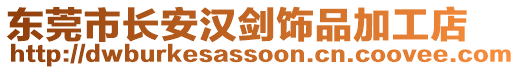 东莞市长安汉剑饰品加工店
http://dwburkesassoon.cn.coovee.com